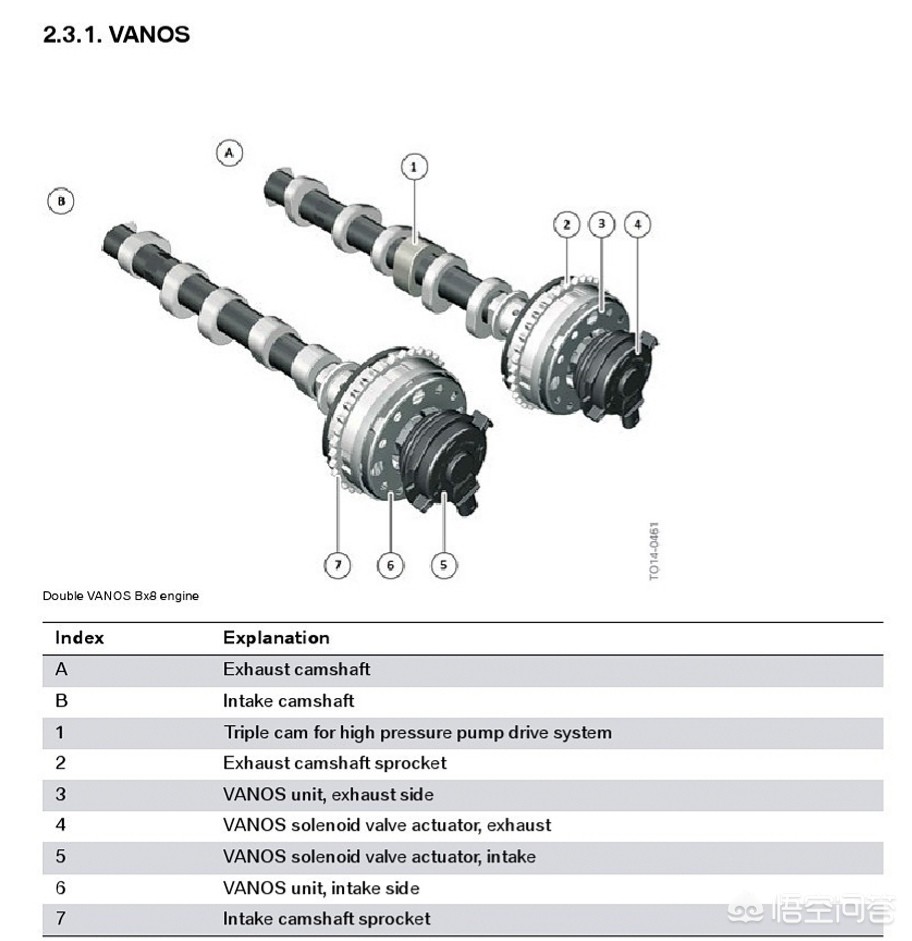 2.3.1. VANOS

A

B

1

2

3

4

7

6

5

TO14-0461

Double VANOS Bx8 engine

| Index | Explanation |
|---|---|
| A | Exhaust camshaft |
| B | Intake camshaft |
| 1 | Triple cam for high pressure pump drive system |
| 2 | Exhaust camshaft sprocket |
| 3 | VANOS unit, exhaust side |
| 4 | VANOS solenoid valve actuator, exhaust |
| 5 | VANOS solenoid valve actuator, intake |
| 6 | VANOS unit, intake side |
| 7 | Intake camshaft sprocket |

悟空问答